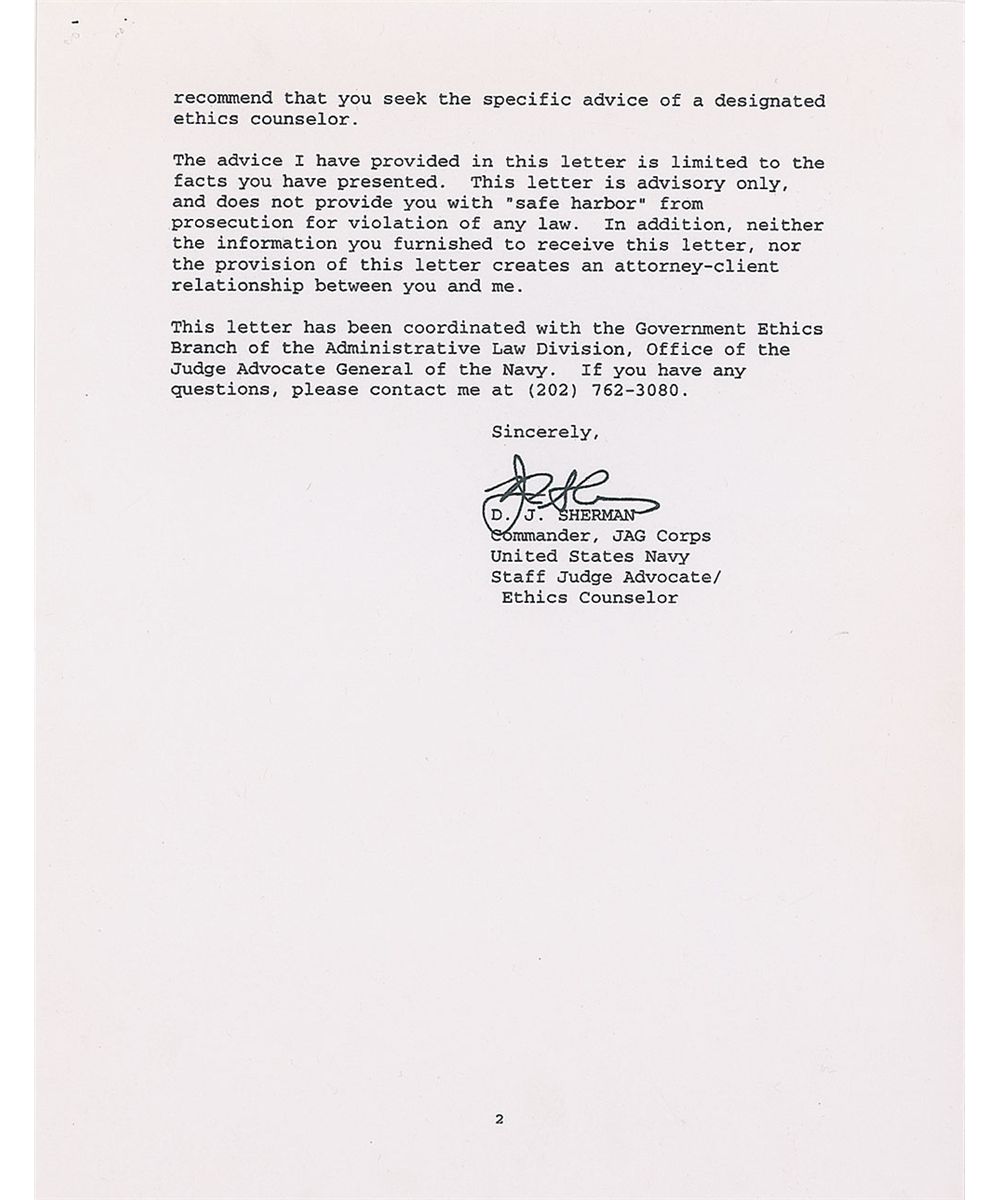 recommend that you seek the specific advice of a designated ethics counselor.

The advice I have provided in this letter is limited to the facts you have presented. This letter is advisory only, and does not provide you with "safe harbor" from prosecution for violation of any law. In addition, neither the information you furnished to receive this letter, nor the provision of this letter creates an attorney-client relationship between you and me.

This letter has been coordinated with the Government Ethics Branch of the Administrative Law Division, Office of the Judge Advocate General of the Navy. If you have any questions, please contact me at (202) 762-3080.

Sincerely,

D. J. SHERMAN
Commander, JAG Corps
United States Navy
Staff Judge Advocate/
Ethics Counselor

2